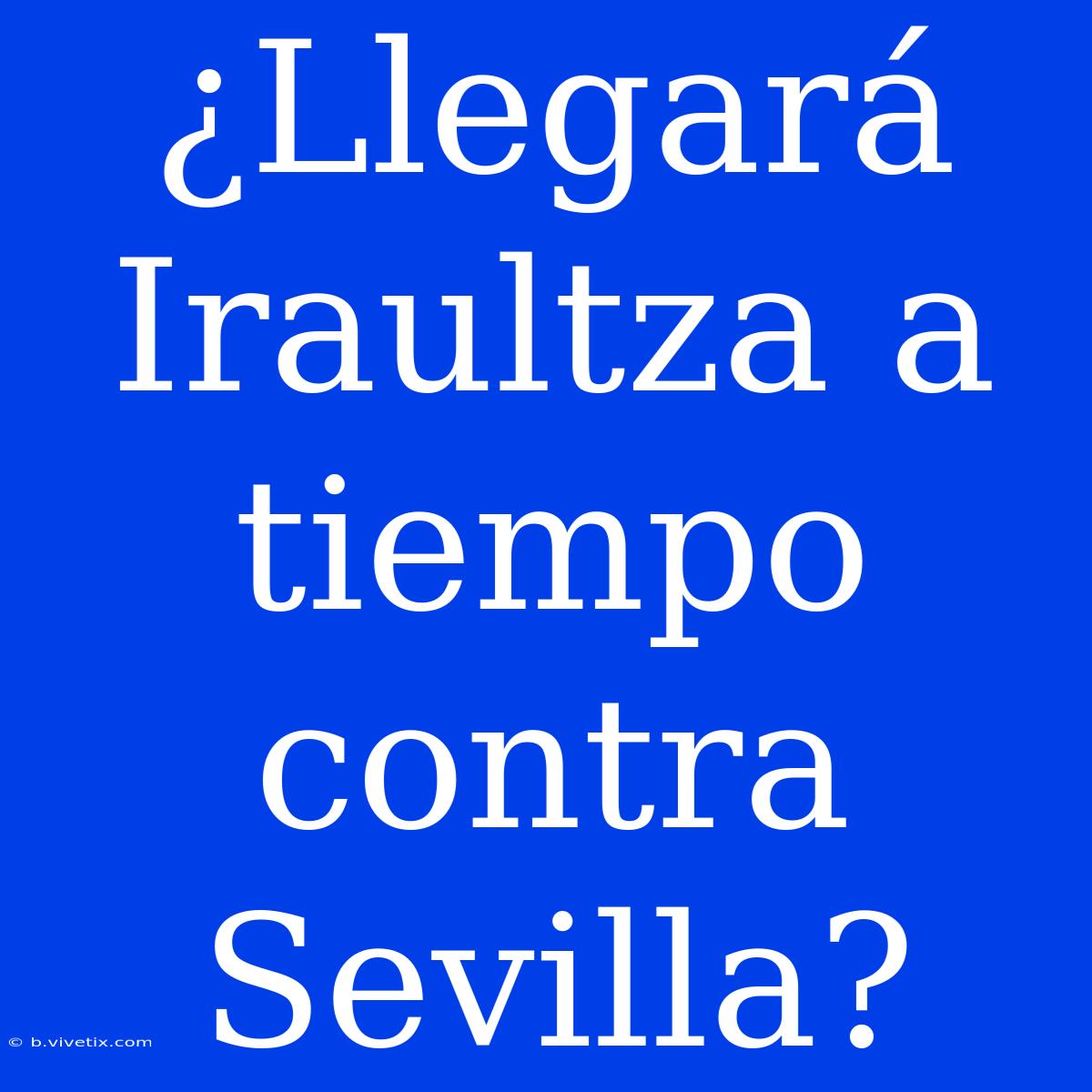 ¿Llegará Iraultza a tiempo contra Sevilla?

© b.vivetix.com